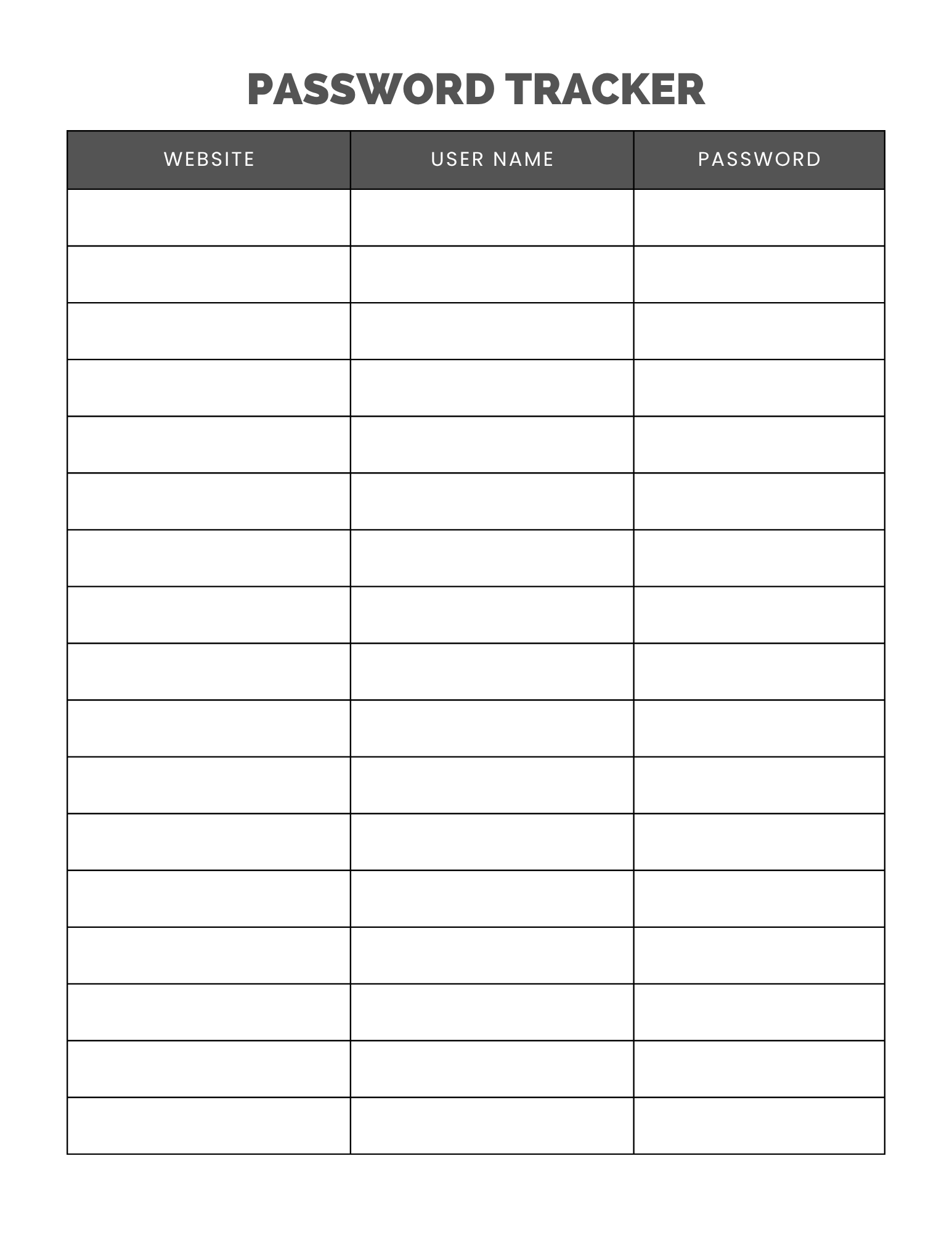 PASSWORD TRACKER

| WEBSITE | USER NAME | PASSWORD |
|---|---|---|
| | | |
| | | |
| | | |
| | | |
| | | |
| | | |
| | | |
| | | |
| | | |
| | | |
| | | |
| | | |
| | | |
| | | |
| | | |
| | | |
| | | |